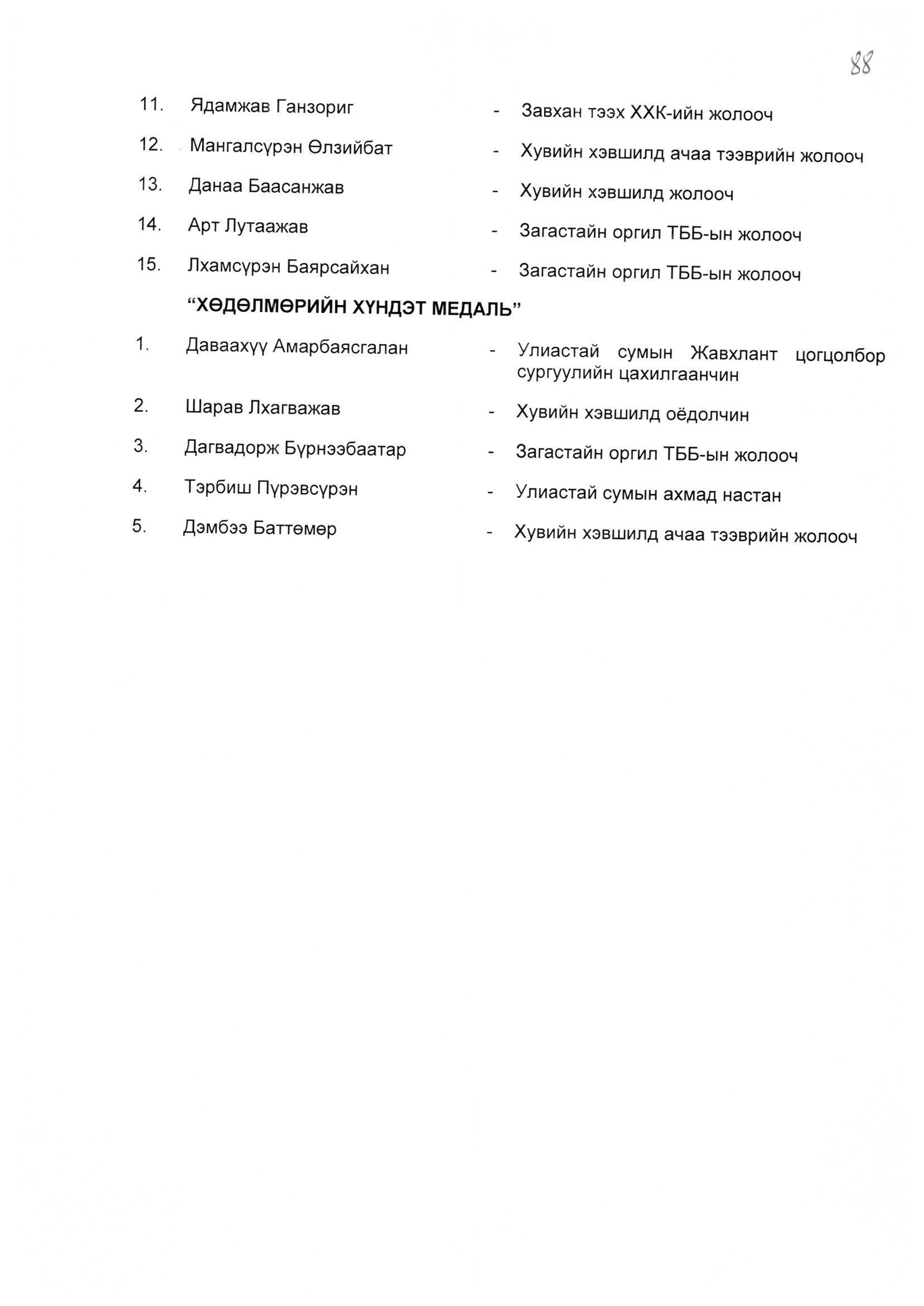 88

11. Ядамжав Ганзориг - Завхан тээх ХХК-ийн жолооч

12. Мангалсүрэн Өлзийбат - Хувийн хэвшилд ачаа тээврийн жолооч

13. Данаа Баасанжав - Хувийн хэвшилд жолооч

14. Арт Лутаажав - Загастайн оргил ТББ-ын жолооч

15. Лхамсүрэн Баярсайхан - Загастайн оргил ТББ-ын жолооч

"ХӨДӨЛМӨРИЙН ХҮНДЭТ МЕДАЛЬ"

1. Даваахүү Амарбаясгалан - Улиастай сумын Жавхлант цогцолбор сургуулийн цахилгаанчин

2. Шарав Лхагважав - Хувийн хэвшилд оёдолчин

3. Дагвадорж Бүрнээбаатар - Загастайн оргил ТББ-ын жолооч

4. Тэрбиш Пүрэвсүрэн - Улиастай сумын ахмад настан

5. Дэмбээ Баттөмөр - Хувийн хэвшилд ачаа тээврийн жолооч